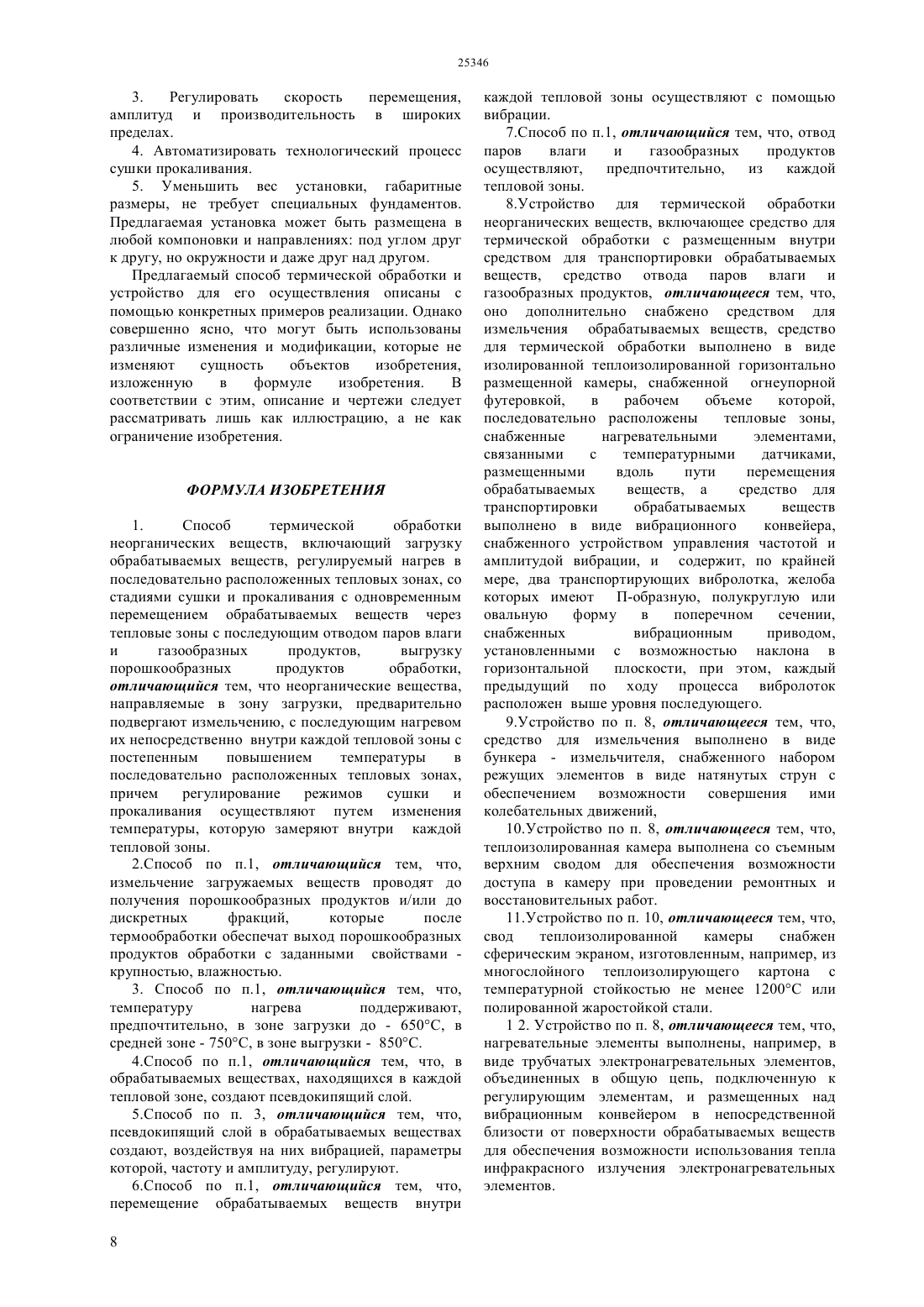 25346

3. Регулировать скорость перемещения, амплитуд и производительность в широких пределах.

4. Автоматизировать технологический процесс сушки прокаливания.

5. Уменьшить вес установки, габаритные размеры, не требует специальных фундаментов. Предлагаемая установка может быть размещена в любой компоновки и направлениях: под углом друг к другу, но окружности и даже друг над другом.

Предлагаемый способ термической обработки и устройство для его осуществления описаны с помощью конкретных примеров реализации. Однако совершенно ясно, что могут быть использованы различные изменения и модификации, которые не изменяют сущность объектов изобретения, изложенную в формуле изобретения. В соответствии с этим, описание и чертежи следует рассматривать лишь как иллюстрацию, а не как ограничение изобретения.

ФОРМУЛА ИЗОБРЕТЕНИЯ

1. Способ термической обработки неорганических веществ, включающий загрузку обрабатываемых веществ, регулируемый нагрев в последовательно расположенных тепловых зонах, со стадиями сушки и прокаливания с одновременным перемещением обрабатываемых веществ через тепловые зоны с последующим отводом паров влаги и газообразных продуктов, выгрузку порошкообразных продуктов обработки, отличающийся тем, что неорганические вещества, направляемые в зону загрузки, предварительно подвергают измельчению, с последующим нагревом их непосредственно внутри каждой тепловой зоны с постепенным повышением температуры в последовательно расположенных тепловых зонах, причем регулирование режимов сушки и прокаливания осуществляют путем изменения температуры, которую замеряют внутри каждой тепловой зоны.

2.Способ по п.1, отличающийся тем, что, измельчение загружаемых веществ проводят до получения порошкообразных продуктов и/или до дискретных фракций, которые после термообработки обеспечат выход порошкообразных продуктов обработки с заданными свойствами - крупностью, влажностью.

3. Способ по п.1, отличающийся тем, что, температуру нагрева поддерживают, предпочтительно, в зоне загрузки до - 650°С, в средней зоне - 750°С, в зоне выгрузки - 850°С.

4.Способ по п.1, отличающийся тем, что, в обрабатываемых веществах, находящихся в каждой тепловой зоне, создают псевдокипящий слой.

5.Способ по п. 3, отличающийся тем, что, псевдокипящий слой в обрабатываемых веществах создают, воздействуя на них вибрацией, параметры которой, частоту и амплитуду, регулируют.

6.Способ по п.1, отличающийся тем, что, перемещение обрабатываемых веществ внутри каждой тепловой зоны осуществляют с помощью вибрации.

7.Способ по п.1, отличающийся тем, что, отвод паров влаги и газообразных продуктов осуществляют, предпочтительно, из каждой тепловой зоны.

8.Устройство для термической обработки неорганических веществ, включающее средство для термической обработки с размещенным внутри средством для транспортировки обрабатываемых веществ, средство отвода паров влаги и газообразных продуктов, отличающееся тем, что, оно дополнительно снабжено средством для измельчения обрабатываемых веществ, средство для термической обработки выполнено в виде изолированной теплоизолированной горизонтально размещенной камеры, снабженной огнеупорной футеровкой, в рабочем объеме которой, последовательно расположены тепловые зоны, снабженные нагревательными элементами, связанными с температурными датчиками, размещенными вдоль пути перемещения обрабатываемых веществ, а средство для транспортировки обрабатываемых веществ выполнено в виде вибрационного конвейера, снабженного устройством управления частотой и амплитудой вибрации, и содержит, по крайней мере, два транспортирующих вибролотка, желоба которых имеют П-образную, полукруглую или овальную форму в поперечном сечении, снабженных вибрационным приводом, установленными с возможностью наклона в горизонтальной плоскости, при этом, каждый предыдущий по ходу процесса вибролоток расположен выше уровня последующего.

9.Устройство по п. 8, отличающееся тем, что, средство для измельчения выполнено в виде бункера - измельчителя, снабженного набором режущих элементов в виде натянутых струн с обеспечением возможности совершения ими колебательных движений,

10.Устройство по п. 8, отличающееся тем, что, теплоизолированная камера выполнена со съемным верхним сводом для обеспечения возможности доступа в камеру при проведении ремонтных и восстановительных работ.

11.Устройство по п. 10, отличающееся тем, что, свод теплоизолированной камеры снабжен сферическим экраном, изготовленным, например, из многослойного теплоизолирующего картона с температурной стойкостью не менее 1200°С или полированной жаростойкой стали.

1 2. Устройство по п. 8, отличающееся тем, что, нагревательные элементы выполнены, например, в виде трубчатых электронагревательных элементов, объединенных в общую цепь, подключенную к регулирующим элементам, и размещенных над вибрационным конвейером в непосредственной близости от поверхности обрабатываемых веществ для обеспечения возможности использования тепла инфракрасного излучения электронагревательных элементов.

8